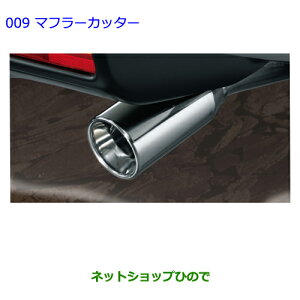 009 マフラーカッター

ネットショップひので